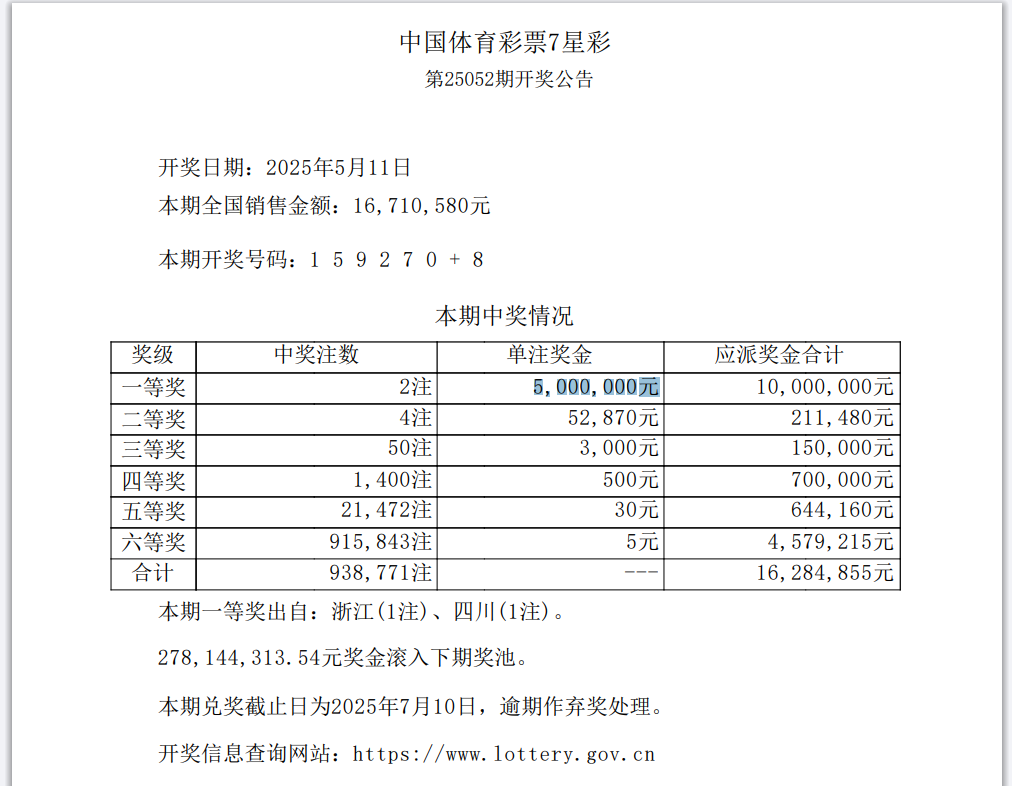 中国体育彩票7星彩
第25052期开奖公告

开奖日期：2025年5月11日
本期全国销售金额：16,710,580元

本期开奖号码：1 5 9 2 7 0 + 8

本期中奖情况

| 奖级 | 中奖注数 | 单注奖金 | 应派奖金合计 |
|---|---|---|---|
| 一等奖 | 2注 | 5,000,000元 | 10,000,000元 |
| 二等奖 | 4注 | 52,870元 | 211,480元 |
| 三等奖 | 50注 | 3,000元 | 150,000元 |
| 四等奖 | 1,400注 | 500元 | 700,000元 |
| 五等奖 | 21,472注 | 30元 | 644,160元 |
| 六等奖 | 915,843注 | 5元 | 4,579,215元 |
| 合计 | 938,771注 | --- | 16,284,855元 |

本期一等奖出自：浙江(1注)、四川(1注)。

278,144,313.54元奖金滚入下期奖池。

本期兑奖截止日为2025年7月10日，逾期作弃奖处理。

开奖信息查询网站：https://www.lottery.gov.cn